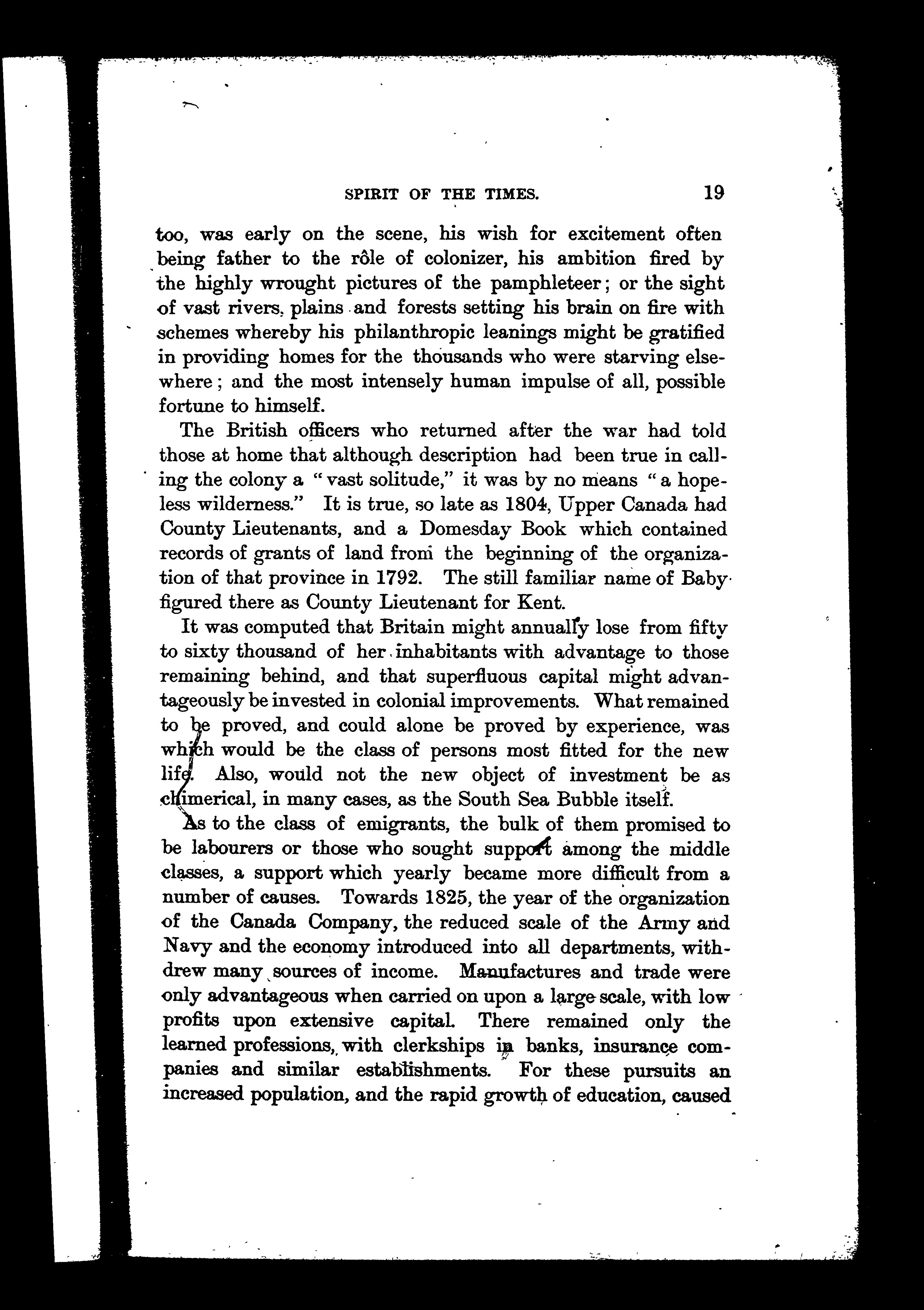 SPIRIT OF THE TIMES. 19

too, was early on the scene, his wish for excitement often being father to the rôle of colonizer, his ambition fired by the highly wrought pictures of the pamphleteer; or the sight of vast rivers, plains and forests setting his brain on fire with schemes whereby his philanthropic leanings might be gratified in providing homes for the thousands who were starving elsewhere; and the most intensely human impulse of all, possible fortune to himself.

The British officers who returned after the war had told those at home that although description had been true in calling the colony a "vast solitude," it was by no means "a hopeless wilderness." It is true, so late as 1804, Upper Canada had County Lieutenants, and a Domesday Book which contained records of grants of land from the beginning of the organization of that province in 1792. The still familiar name of Baby figured there as County Lieutenant for Kent.

It was computed that Britain might annually lose from fifty to sixty thousand of her inhabitants with advantage to those remaining behind, and that superfluous capital might advantageously be invested in colonial improvements. What remained to be proved, and could alone be proved by experience, was which would be the class of persons most fitted for the new life. Also, would not the new object of investment be as chimerical, in many cases, as the South Sea Bubble itself.

As to the class of emigrants, the bulk of them promised to be labourers or those who sought support among the middle classes, a support which yearly became more difficult from a number of causes. Towards 1825, the year of the organization of the Canada Company, the reduced scale of the Army and Navy and the economy introduced into all departments, withdrew many sources of income. Manufactures and trade were only advantageous when carried on upon a large scale, with low profits upon extensive capital. There remained only the learned professions, with clerkships in banks, insurance companies and similar establishments. For these pursuits an increased population, and the rapid growth of education, caused